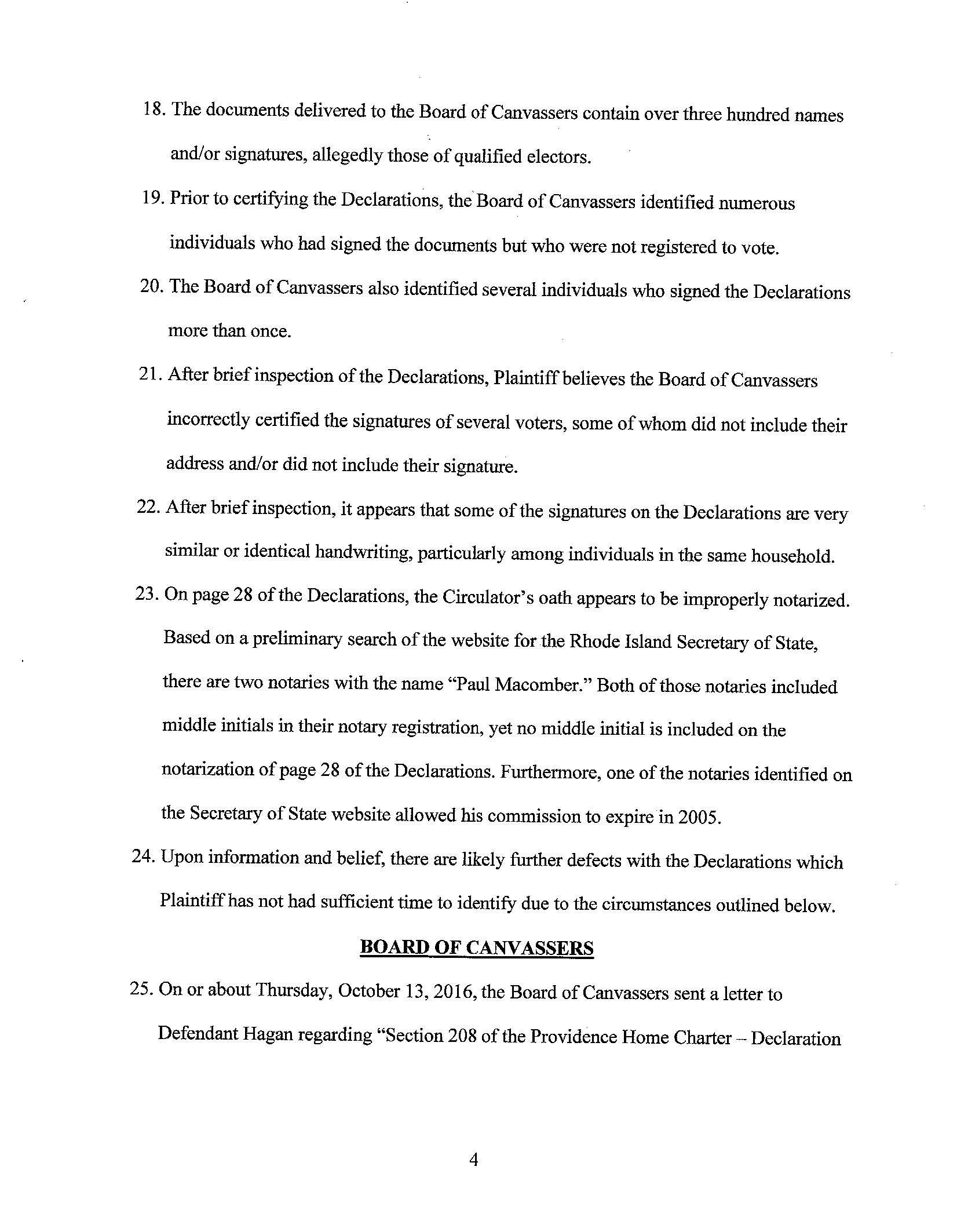 18. The documents delivered to the Board of Canvassers contain over three hundred names and/or signatures, allegedly those of qualified electors.

19. Prior to certifying the Declarations, the Board of Canvassers identified numerous individuals who had signed the documents but who were not registered to vote.

20. The Board of Canvassers also identified several individuals who signed the Declarations more than once.

21. After brief inspection of the Declarations, Plaintiff believes the Board of Canvassers incorrectly certified the signatures of several voters, some of whom did not include their address and/or did not include their signature.

22. After brief inspection, it appears that some of the signatures on the Declarations are very similar or identical handwriting, particularly among individuals in the same household.

23. On page 28 of the Declarations, the Circulator's oath appears to be improperly notarized. Based on a preliminary search of the website for the Rhode Island Secretary of State, there are two notaries with the name "Paul Macomber." Both of those notaries included middle initials in their notary registration, yet no middle initial is included on the notarization of page 28 of the Declarations. Furthermore, one of the notaries identified on the Secretary of State website allowed his commission to expire in 2005.

24. Upon information and belief, there are likely further defects with the Declarations which Plaintiff has not had sufficient time to identify due to the circumstances outlined below.

BOARD OF CANVASSERS

25. On or about Thursday, October 13, 2016, the Board of Canvassers sent a letter to Defendant Hagan regarding "Section 208 of the Providence Home Charter – Declaration

4